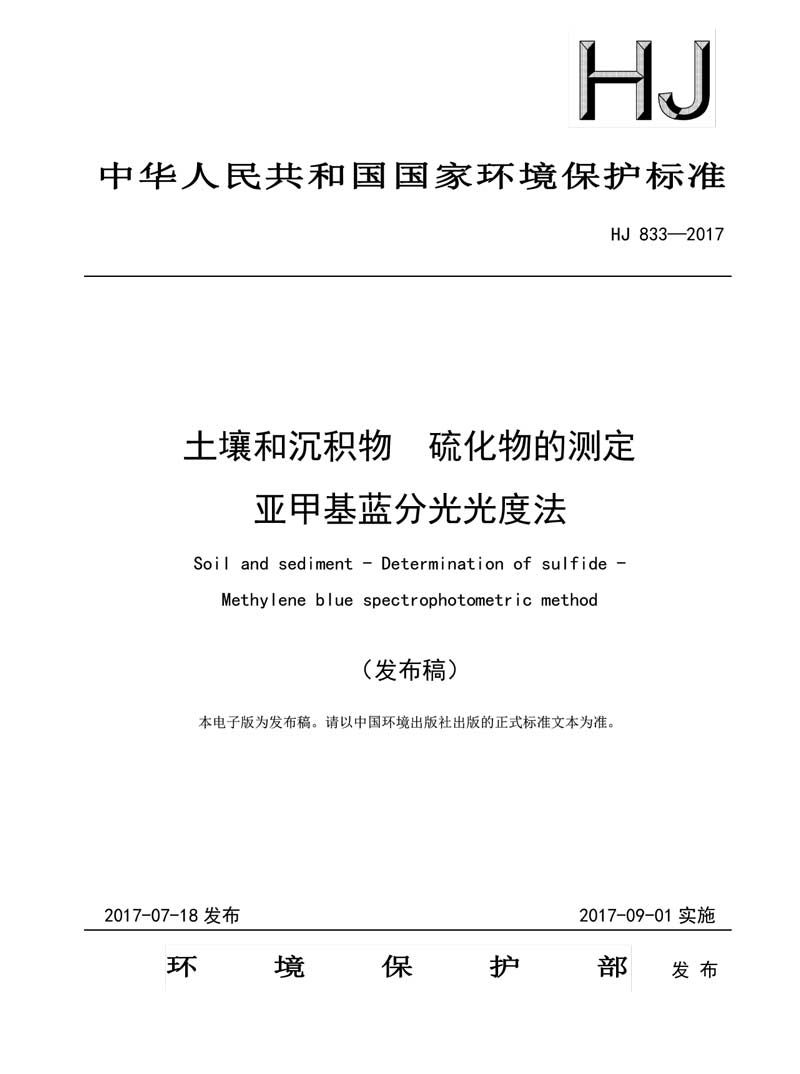 HJ

中华人民共和国国家环境保护标准

HJ 833—2017

土壤和沉积物　硫化物的测定
亚甲基蓝分光光度法

Soil and sediment - Determination of sulfide - Methylene blue spectrophotometric method

（发布稿）

本电子版为发布稿。请以中国环境出版社出版的正式标准文本为准。

2017-07-18 发布　　2017-09-01 实施

环　境　保　护　部　发 布